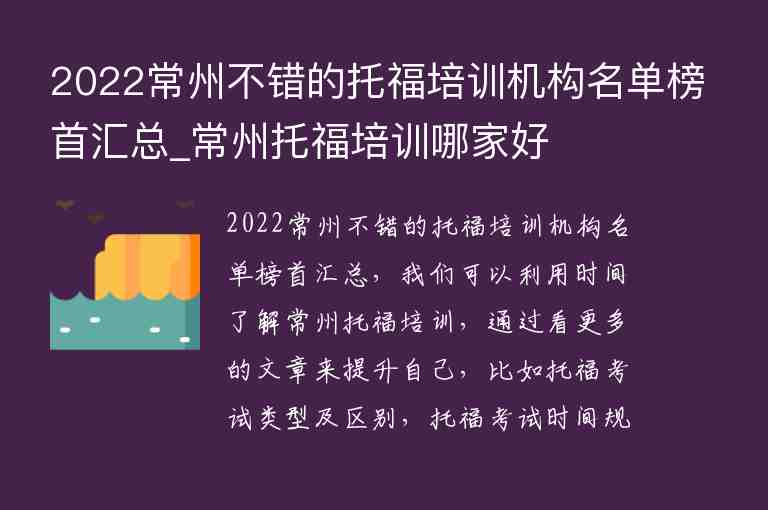 2022常州不错的托福培训机构名单榜首汇总_常州托福培训哪家好

2022常州不错的托福培训机构名单榜首汇总，我们可以利用时间了解常州托福培训，通过看更多的文章来提升自己，比如托福考试类型及区别，托福考试时间规